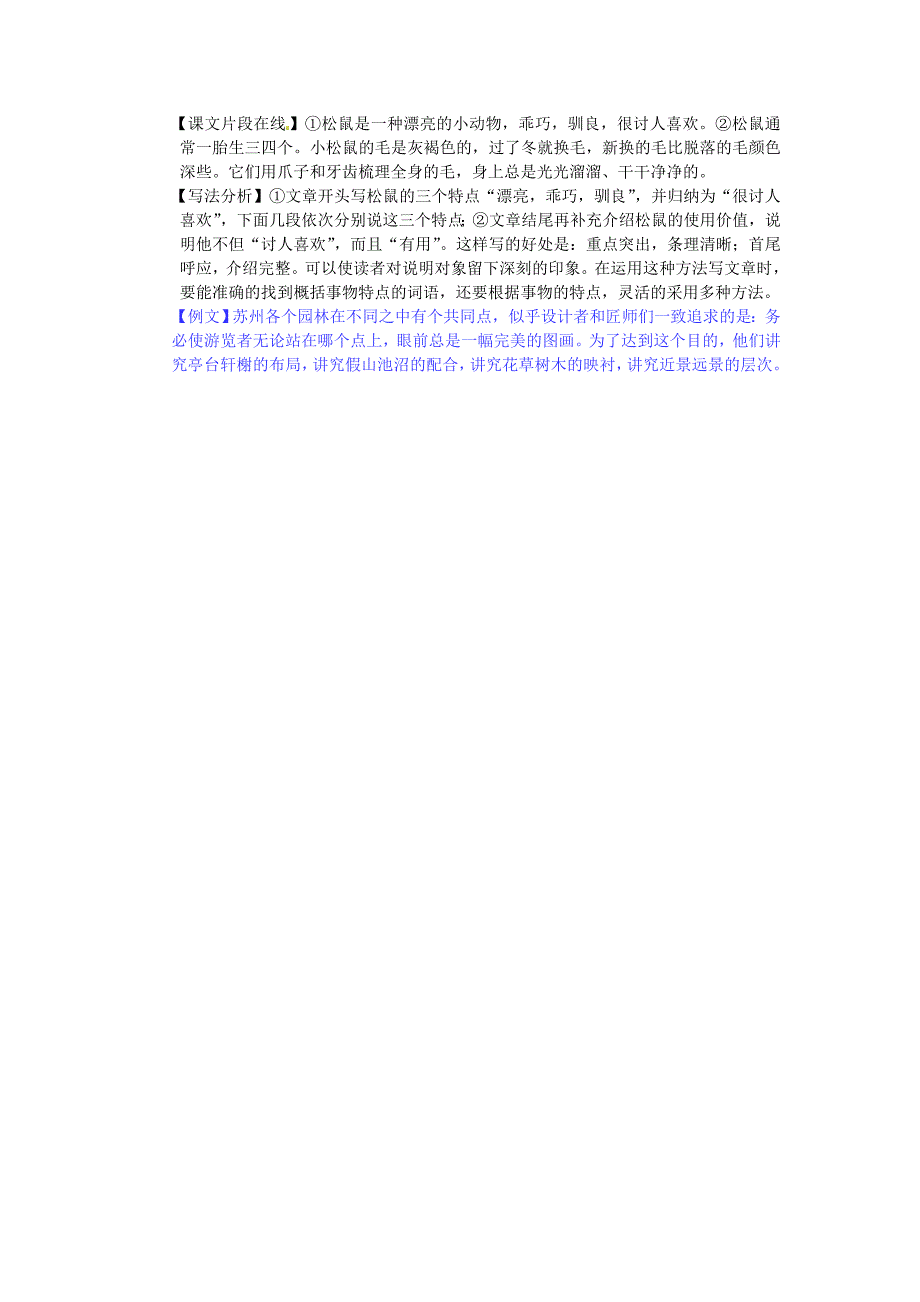 【课文片段在线】①松鼠是一种漂亮的小动物，乖巧，驯良，很讨人喜欢。②松鼠通常一胎生三四个。小松鼠的毛是灰褐色的，过了冬就换毛，新换的毛比脱落的毛颜色深些。它们用爪子和牙齿梳理全身的毛，身上总是光光溜溜、干干净净的。

【写法分析】①文章开头写松鼠的三个特点“漂亮，乖巧，驯良”，并归纳为“很讨人喜欢”，下面几段依次分别说这三个特点;②文章结尾再补充介绍松鼠的使用价值，说明他不但“讨人喜欢”，而且“有用”。这样写的好处是：重点突出，条理清晰；首尾呼应，介绍完整。可以使读者对说明对象留下深刻的印象。在运用这种方法写文章时，要能准确的找到概括事物特点的词语，还要根据事物的特点，灵活的采用多种方法。

【例文】苏州各个园林在不同之中有个共同点，似乎设计者和匠师们一致追求的是：务必使游览者无论站在哪个点上，眼前总是一幅完美的图画。为了达到这个目的，他们讲究亭台轩榭的布局，讲究假山池沼的配合，讲究花草树木的映衬，讲究近景远景的层次。